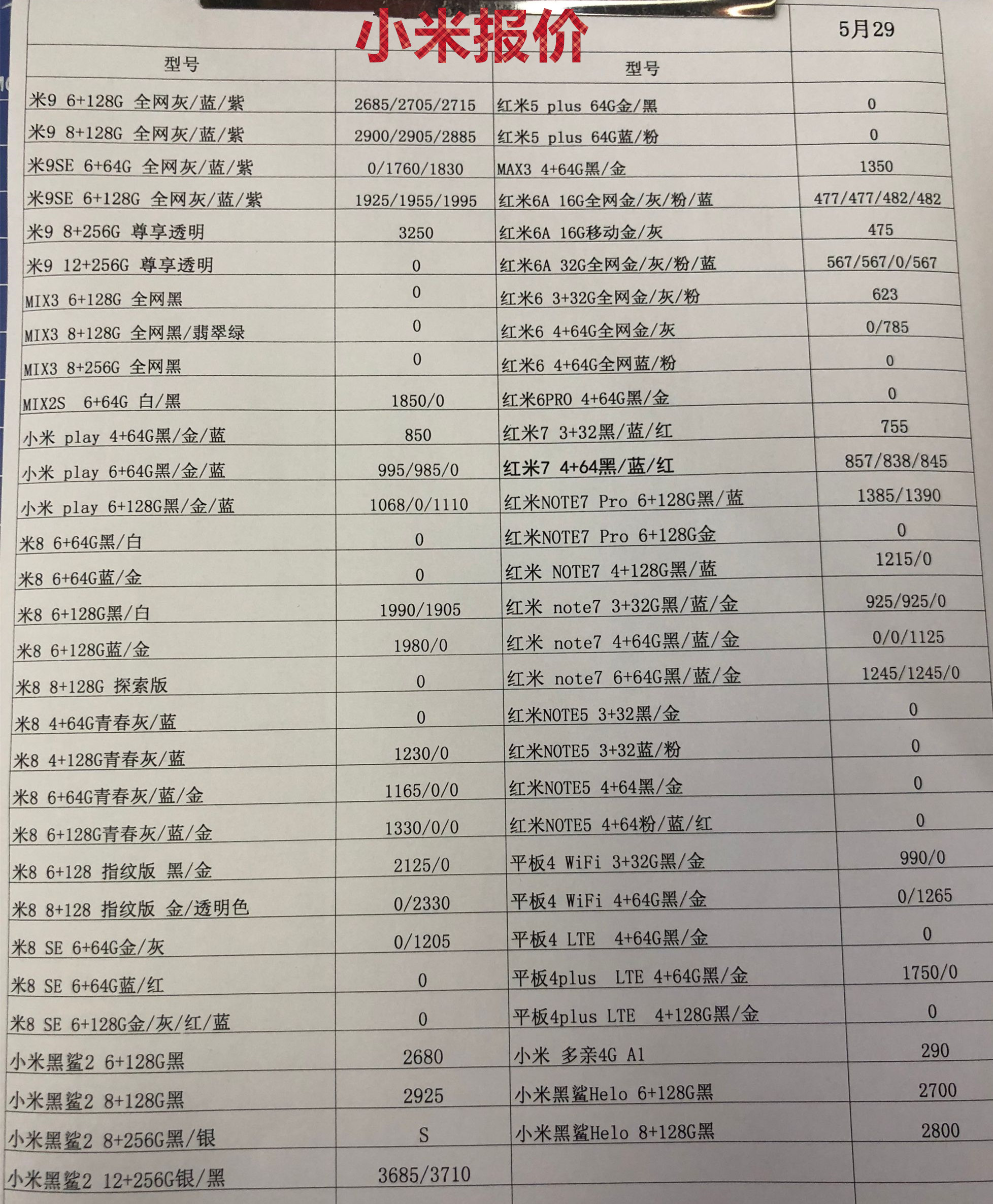 小米报价

5月29

| 型号 | | 型号 | |
|---|---|---|---|
| 米9 6+128G 全网灰/蓝/紫 | 2685/2705/2715 | 红米5 plus 64G金/黑 | 0 |
| 米9 8+128G 全网灰/蓝/紫 | 2900/2905/2885 | 红米5 plus 64G蓝/粉 | 0 |
| 米9SE 6+64G 全网灰/蓝/紫 | 0/1760/1830 | MAX3 4+64G黑/金 | 1350 |
| 米9SE 6+128G 全网灰/蓝/紫 | 1925/1955/1995 | 红米6A 16G全网金/灰/粉/蓝 | 477/477/482/482 |
| 米9 8+256G 尊享透明 | 3250 | 红米6A 16G移动金/灰 | 475 |
| 米9 12+256G 尊享透明 | 0 | 红米6A 32G全网金/灰/粉/蓝 | 567/567/0/567 |
| MIX3 6+128G 全网黑 | 0 | 红米6 3+32G全网金/灰/粉 | 623 |
| MIX3 8+128G 全网黑/翡翠绿 | 0 | 红米6 4+64G全网金/灰 | 0/785 |
| MIX3 8+256G 全网黑 | 0 | 红米6 4+64G全网蓝/粉 | 0 |
| MIX2S 6+64G 白/黑 | 1850/0 | 红米6PRO 4+64G黑/金 | 0 |
| 小米 play 4+64G黑/金/蓝 | 850 | 红米7 3+32黑/蓝/红 | 755 |
| 小米 play 6+64G黑/金/蓝 | 995/985/0 | 红米7 4+64黑/蓝/红 | 857/838/845 |
| 小米 play 6+128G黑/金/蓝 | 1068/0/1110 | 红米NOTE7 Pro 6+128G黑/蓝 | 1385/1390 |
| 米8 6+64G黑/白 | 0 | 红米NOTE7 Pro 6+128G金 | 0 |
| 米8 6+64G蓝/金 | 0 | 红米 NOTE7 4+128G黑/蓝 | 1215/0 |
| 米8 6+128G黑/白 | 1990/1905 | 红米 note7 3+32G黑/蓝/金 | 925/925/0 |
| 米8 6+128G蓝/金 | 1980/0 | 红米 note7 4+64G黑/蓝/金 | 0/0/1125 |
| 米8 8+128G 探索版 | 0 | 红米 note7 6+64G黑/蓝/金 | 1245/1245/0 |
| 米8 4+64G青春灰/蓝 | 0 | 红米NOTE5 3+32黑/金 | 0 |
| 米8 4+128G青春灰/蓝 | 1230/0 | 红米NOTE5 3+32蓝/粉 | 0 |
| 米8 6+64G青春灰/蓝/金 | 1165/0/0 | 红米NOTE5 4+64黑/金 | 0 |
| 米8 6+128G青春灰/蓝/金 | 1330/0/0 | 红米NOTE5 4+64粉/蓝/红 | 0 |
| 米8 6+128 指纹版 黑/金 | 2125/0 | 平板4 WiFi 3+32G黑/金 | 990/0 |
| 米8 8+128 指纹版 金/透明色 | 0/2330 | 平板4 WiFi 4+64G黑/金 | 0/1265 |
| 米8 SE 6+64G金/灰 | 0/1205 | 平板4 LTE 4+64G黑/金 | 0 |
| 米8 SE 6+64G蓝/红 | 0 | 平板4plus LTE 4+64G黑/金 | 1750/0 |
| 米8 SE 6+128G金/灰/红/蓝 | 0 | 平板4plus LTE 4+128G黑/金 | 0 |
| 小米黑鲨2 6+128G黑 | 2680 | 小米 多亲4G A1 | 290 |
| 小米黑鲨2 8+128G黑 | 2925 | 小米黑鲨Helo 6+128G黑 | 2700 |
| 小米黑鲨2 8+256G黑/银 | S | 小米黑鲨Helo 8+128G黑 | 2800 |
| 小米黑鲨2 12+256G银/黑 | 3685/3710 | | |